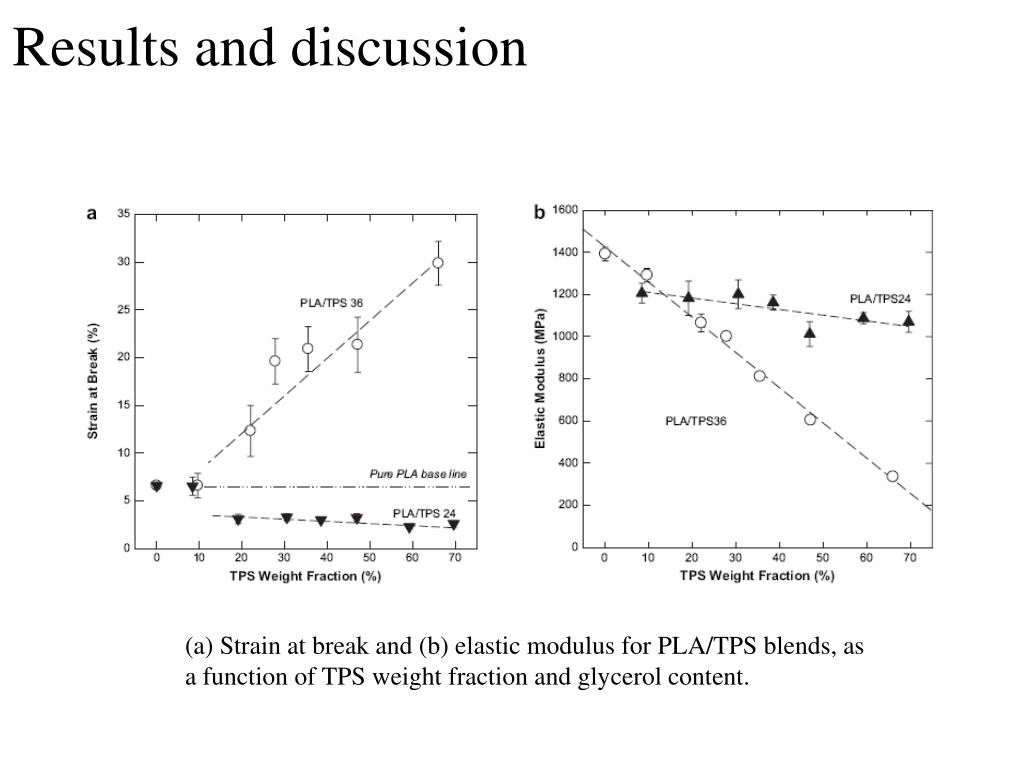 Results and discussion

a

Strain at Break (%)

35
30
25
20
15
10
5
0

PLA/TPS 36

Pure PLA base line

PLA/TPS 24

0 10 20 30 40 50 60 70

TPS Weight Fraction (%)

b

Elastic Modulus (MPa)

1600
1400
1200
1000
800
600
400
200
0

PLA/TPS24

PLA/TPS36

0 10 20 30 40 50 60 70

TPS Weight Fraction (%)

(a) Strain at break and (b) elastic modulus for PLA/TPS blends, as a function of TPS weight fraction and glycerol content.